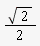 $\frac{\sqrt{2}}{2}$